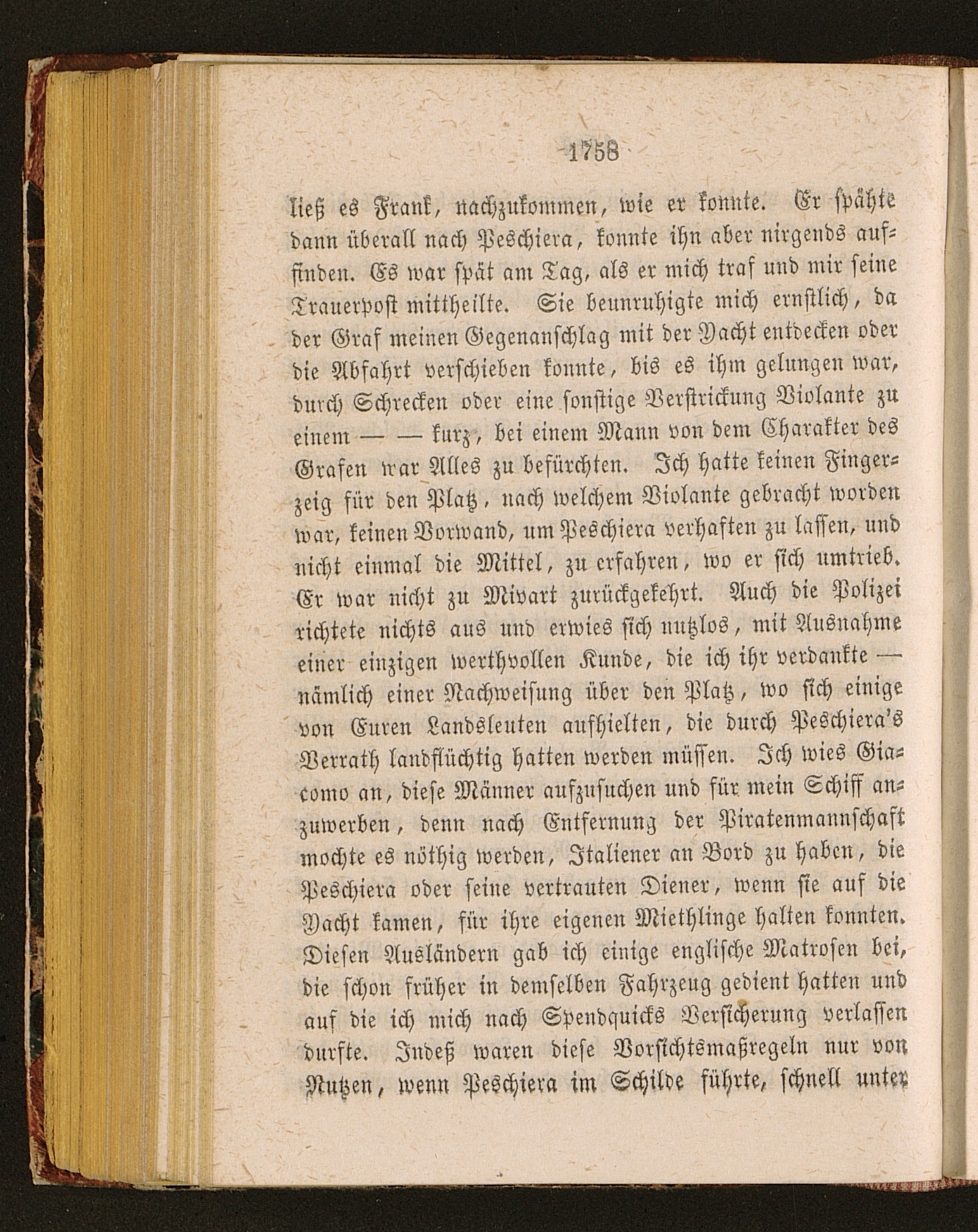 1758

ließ es Frank, nachzukommen, wie er konnte. Er spähte dann überall nach Peschiera, konnte ihn aber nirgends auffinden. Es war spät am Tag, als er mich traf und mir seine Trauerpost mittheilte. Sie beunruhigte mich ernstlich, da der Graf meinen Gegenanschlag mit der Yacht entdecken oder die Abfahrt verschieben konnte, bis es ihm gelungen war, durch Schrecken oder eine sonstige Verstrickung Violante zu einem — — kurz, bei einem Mann von dem Charakter des Grafen war Alles zu befürchten. Ich hatte keinen Fingerzeig für den Platz, nach welchem Violante gebracht worden war, keinen Vorwand, um Peschiera verhaften zu lassen, und nicht einmal die Mittel, zu erfahren, wo er sich umtrieb. Er war nicht zu Mivart zurückgekehrt. Auch die Polizei richtete nichts aus und erwies sich nutzlos, mit Ausnahme einer einzigen werthvollen Kunde, die ich ihr verdankte — nämlich einer Nachweisung über den Platz, wo sich einige von Euren Landsleuten aufhielten, die durch Peschiera's Verrath landflüchtig hatten werden müssen. Ich wies Giacomo an, diese Männer aufzusuchen und für mein Schiff anzuwerben, denn nach Entfernung der Piratenmannschaft mochte es nöthig werden, Italiener an Bord zu haben, die Peschiera oder seine vertrauten Diener, wenn sie auf die Yacht kamen, für ihre eigenen Miethlinge halten konnten. Diesen Ausländern gab ich einige englische Matrosen bei, die schon früher in demselben Fahrzeug gedient hatten und auf die ich mich nach Spendquicks Versicherung verlassen durfte. Indeß waren diese Vorsichtsmaßregeln nur von Nutzen, wenn Peschiera im Schilde führte, schnell unter